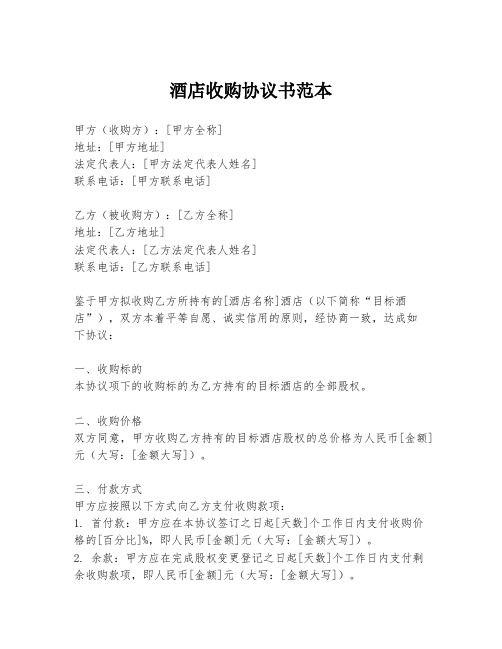 酒店收购协议书范本

甲方（收购方）：[甲方全称]
地址：[甲方地址]
法定代表人：[甲方法定代表人姓名]
联系电话：[甲方联系电话]

乙方（被收购方）：[乙方全称]
地址：[乙方地址]
法定代表人：[乙方法定代表人姓名]
联系电话：[乙方联系电话]

鉴于甲方拟收购乙方所持有的[酒店名称]酒店（以下简称“目标酒店”），双方本着平等自愿、诚实信用的原则，经协商一致，达成如下协议：

一、收购标的
本协议项下的收购标的为乙方持有的目标酒店的全部股权。

二、收购价格
双方同意，甲方收购乙方持有的目标酒店股权的总价格为人民币[金额]元（大写：[金额大写]）。

三、付款方式
甲方应按照以下方式向乙方支付收购款项：
1. 首付款：甲方应在本协议签订之日起[天数]个工作日内支付收购价格的[百分比]%，即人民币[金额]元（大写：[金额大写]）。
2. 余款：甲方应在完成股权变更登记之日起[天数]个工作日内支付剩余收购款项，即人民币[金额]元（大写：[金额大写]）。